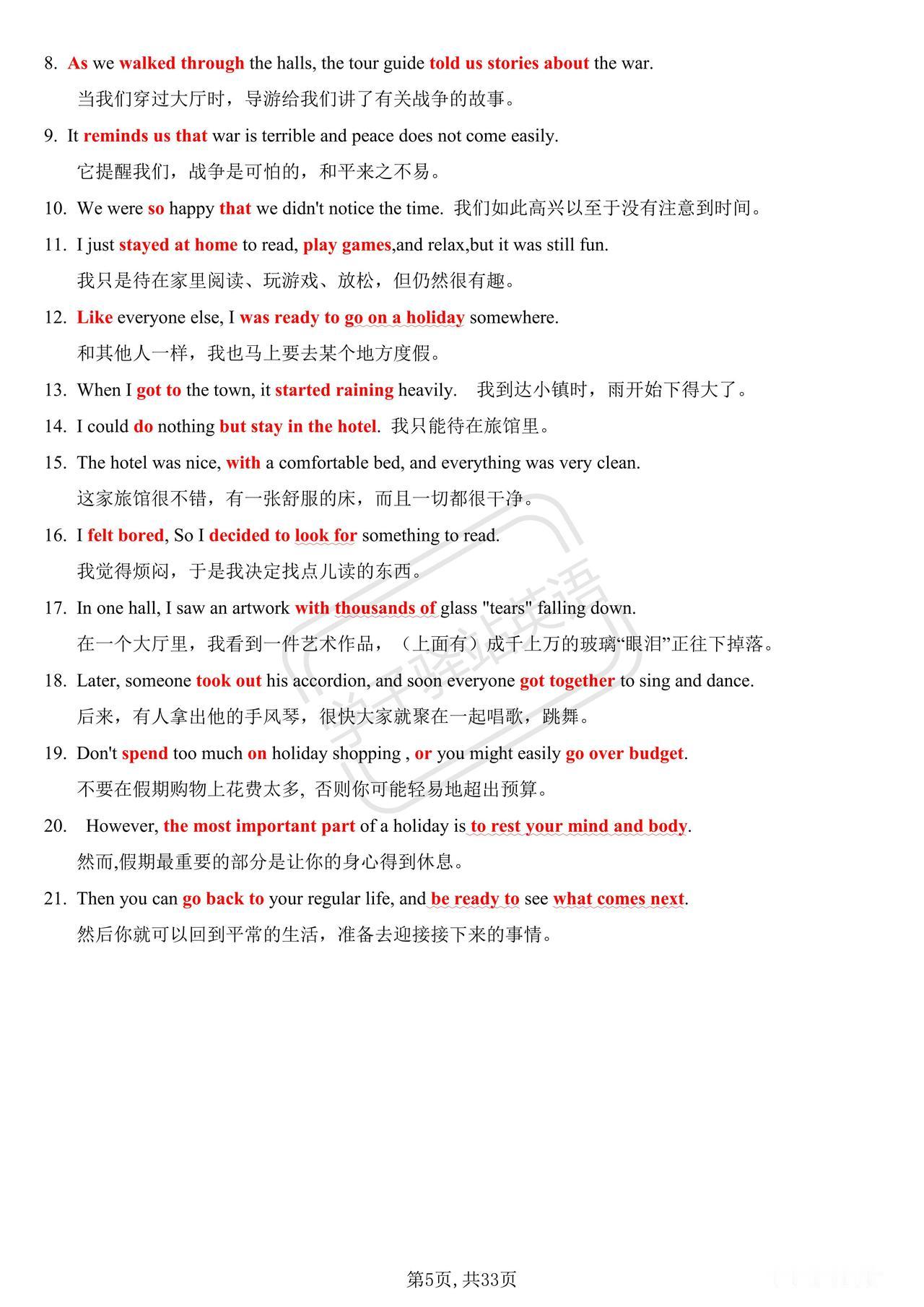 8. As we walked through the halls, the tour guide told us stories about the war.

当我们穿过大厅时，导游给我们讲了有关战争的故事。

9. It reminds us that war is terrible and peace does not come easily.

它提醒我们，战争是可怕的，和平来之不易。

10. We were so happy that we didn't notice the time. 我们如此高兴以至于没有注意到时间。

11. I just stayed at home to read, play games,and relax,but it was still fun.

我只是待在家里阅读、玩游戏、放松，但仍然很有趣。

12. Like everyone else, I was ready to go on a holiday somewhere.

和其他人一样，我也马上要去某个地方度假。

13. When I got to the town, it started raining heavily. 我到达小镇时，雨开始下得大了。

14. I could do nothing but stay in the hotel. 我只能待在旅馆里。

15. The hotel was nice, with a comfortable bed, and everything was very clean.

这家旅馆很不错，有一张舒服的床，而且一切都很干净。

16. I felt bored, So I decided to look for something to read.

我觉得烦闷，于是我决定找点儿读的东西。

17. In one hall, I saw an artwork with thousands of glass "tears" falling down.

在一个大厅里，我看到一件艺术作品，（上面有）成千上万的玻璃“眼泪”正往下掉落。

18. Later, someone took out his accordion, and soon everyone got together to sing and dance.

后来，有人拿出他的手风琴，很快大家就聚在一起唱歌，跳舞。

19. Don't spend too much on holiday shopping , or you might easily go over budget.

不要在假期购物上花费太多, 否则你可能轻易地超出预算。

20. However, the most important part of a holiday is to rest your mind and body.

然而,假期最重要的部分是让你的身心得到休息。

21. Then you can go back to your regular life, and be ready to see what comes next.

然后你就可以回到平常的生活，准备去迎接接下来的事情。

第5页, 共33页

学子驿站英语